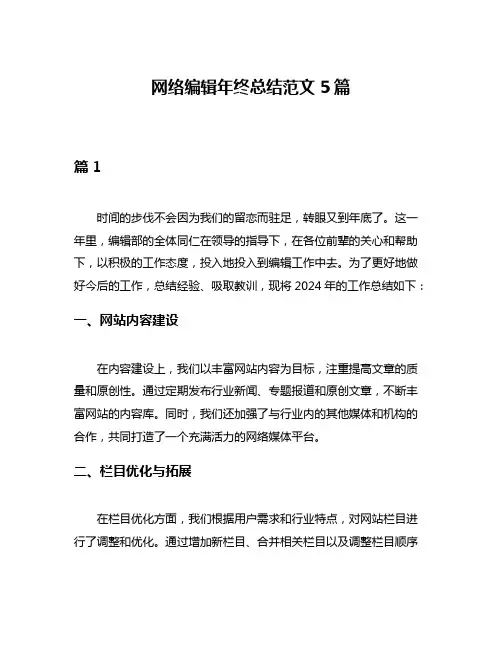 网络编辑年终总结范文 5 篇

篇 1

时间的步伐不会因为我们的留恋而驻足，转眼又到年底了。这一年里，编辑部的全体同仁在领导的指导下，在各位前辈的关心和帮助下，以积极的工作态度，投入地投入到编辑工作中去。为了更好地做好今后的工作，总结经验、吸取教训，现将 2024 年的工作总结如下：

一、网站内容建设

在内容建设上，我们以丰富网站内容为目标，注重提高文章的质量和原创性。通过定期发布行业新闻、专题报道和原创文章，不断丰富网站的内容库。同时，我们还加强了与行业内的其他媒体和机构的合作，共同打造了一个充满活力的网络媒体平台。

二、栏目优化与拓展

在栏目优化方面，我们根据用户需求和行业特点，对网站栏目进行了调整和优化。通过增加新栏目、合并相关栏目以及调整栏目顺序